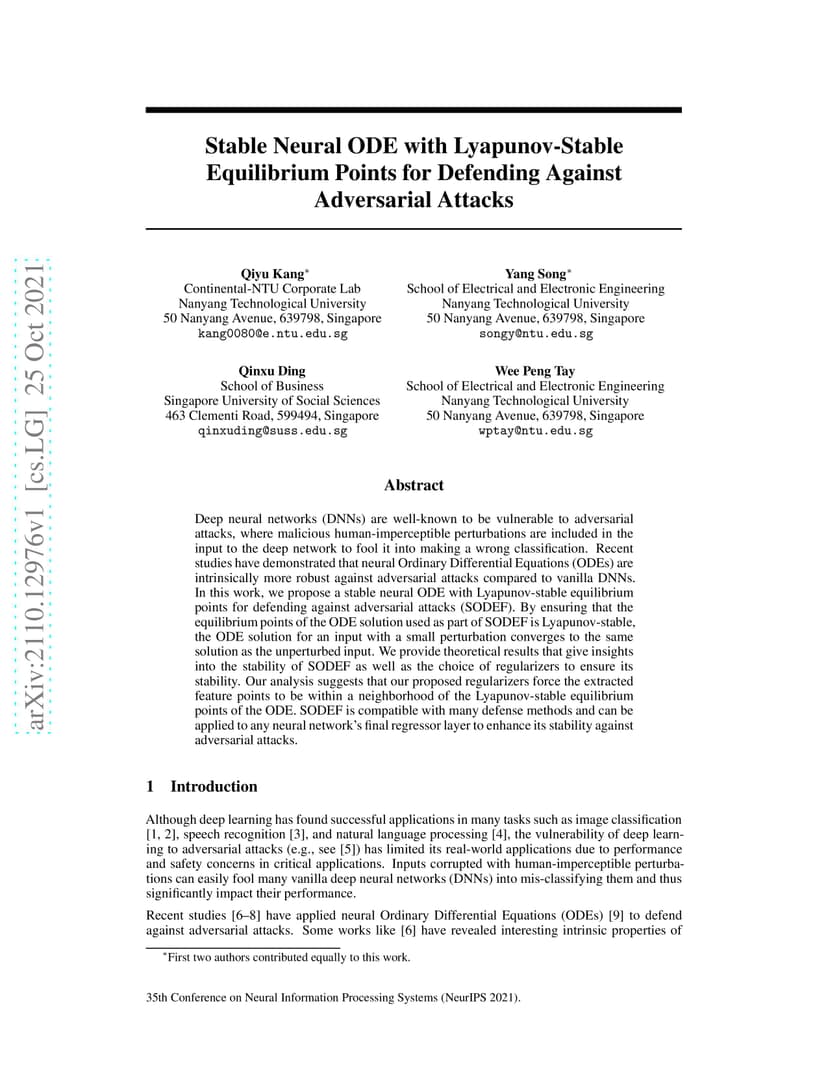 arXiv:2110.12976v1 [cs.LG] 25 Oct 2021

Stable Neural ODE with Lyapunov-Stable Equilibrium Points for Defending Against Adversarial Attacks

Qiyu Kang*
Continental-NTU Corporate Lab
Nanyang Technological University
50 Nanyang Avenue, 639798, Singapore
kang0080@e.ntu.edu.sg

Yang Song*
School of Electrical and Electronic Engineering
Nanyang Technological University
50 Nanyang Avenue, 639798, Singapore
songy@ntu.edu.sg

Qinxu Ding
School of Business
Singapore University of Social Sciences
463 Clementi Road, 599494, Singapore
qinxuding@suss.edu.sg

Wee Peng Tay
School of Electrical and Electronic Engineering
Nanyang Technological University
50 Nanyang Avenue, 639798, Singapore
wptay@ntu.edu.sg

Abstract

Deep neural networks (DNNs) are well-known to be vulnerable to adversarial attacks, where malicious human-imperceptible perturbations are included in the input to the deep network to fool it into making a wrong classification. Recent studies have demonstrated that neural Ordinary Differential Equations (ODEs) are intrinsically more robust against adversarial attacks compared to vanilla DNNs. In this work, we propose a stable neural ODE with Lyapunov-stable equilibrium points for defending against adversarial attacks (SODEF). By ensuring that the equilibrium points of the ODE solution used as part of SODEF is Lyapunov-stable, the ODE solution for an input with a small perturbation converges to the same solution as the unperturbed input. We provide theoretical results that give insights into the stability of SODEF as well as the choice of regularizers to ensure its stability. Our analysis suggests that our proposed regularizers force the extracted feature points to be within a neighborhood of the Lyapunov-stable equilibrium points of the ODE. SODEF is compatible with many defense methods and can be applied to any neural network's final regressor layer to enhance its stability against adversarial attacks.

1 Introduction

Although deep learning has found successful applications in many tasks such as image classification [1, 2], speech recognition [3], and natural language processing [4], the vulnerability of deep learning to adversarial attacks (e.g., see [5]) has limited its real-world applications due to performance and safety concerns in critical applications. Inputs corrupted with human-imperceptible perturbations can easily fool many vanilla deep neural networks (DNNs) into mis-classifying them and thus significantly impact their performance.

Recent studies [6–8] have applied neural Ordinary Differential Equations (ODEs) [9] to defend against adversarial attacks. Some works like [6] have revealed interesting intrinsic properties of

*First two authors contributed equally to this work.

35th Conference on Neural Information Processing Systems (NeurIPS 2021).